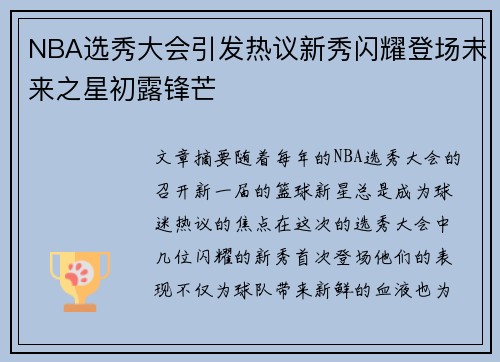 NBA选秀大会引发热议新秀闪耀登场未来之星初露锋芒

文章摘要随着每年的NBA选秀大会的召开新一届的篮球新星总是成为球迷热议的焦点在这次的选秀大会中几位闪耀的新秀首次登场他们的表现不仅为球队带来新鲜的血液也为